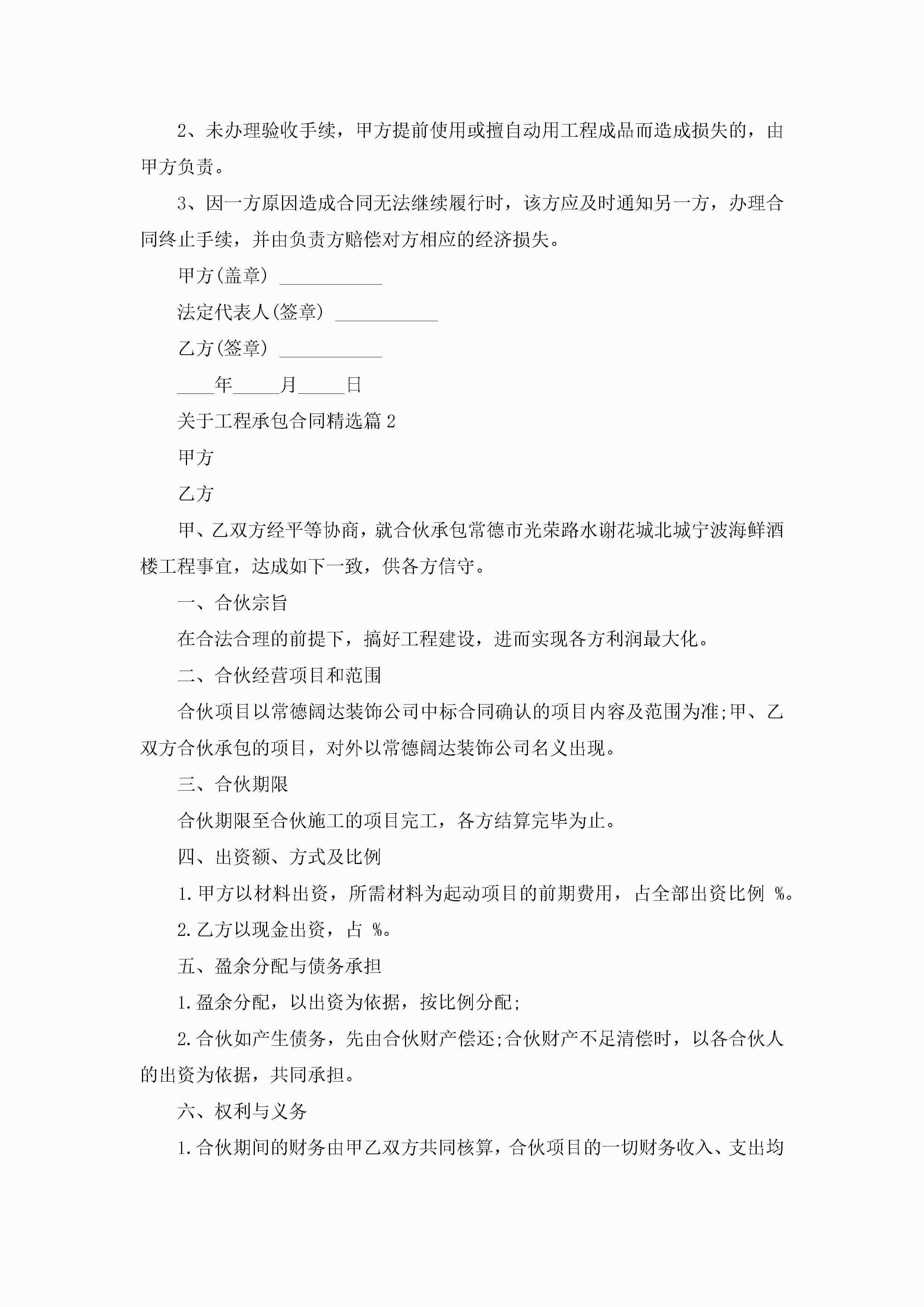 2、未办理验收手续，甲方提前使用或擅自动用工程成品而造成损失的，由甲方负责。

3、因一方原因造成合同无法继续履行时，该方应及时通知另一方，办理合同终止手续，并由负责方赔偿对方相应的经济损失。

甲方(盖章) ___________

法定代表人(签章) ___________

乙方(签章) ___________

____年_____月_____日

关于工程承包合同精选篇2

甲方

乙方

甲、乙双方经平等协商，就合伙承包常德市光荣路水谢花城北城宁波海鲜酒楼工程事宜，达成如下一致，供各方信守。

一、合伙宗旨

在合法合理的前提下，搞好工程建设，进而实现各方利润最大化。

二、合伙经营项目和范围

合伙项目以常德阔达装饰公司中标合同确认的项目内容及范围为准;甲、乙双方合伙承包的项目，对外以常德阔达装饰公司名义出现。

三、合伙期限

合伙期限至合伙施工的项目完工，各方结算完毕为止。

四、出资额、方式及比例

1.甲方以材料出资，所需材料为起动项目的前期费用，占全部出资比例 %。

2.乙方以现金出资，占 %。

五、盈余分配与债务承担

1.盈余分配，以出资为依据，按比例分配;

2.合伙如产生债务，先由合伙财产偿还;合伙财产不足清偿时，以各合伙人的出资为依据，共同承担。

六、权利与义务

1.合伙期间的财务由甲乙双方共同核算，合伙项目的一切财务收入、支出均